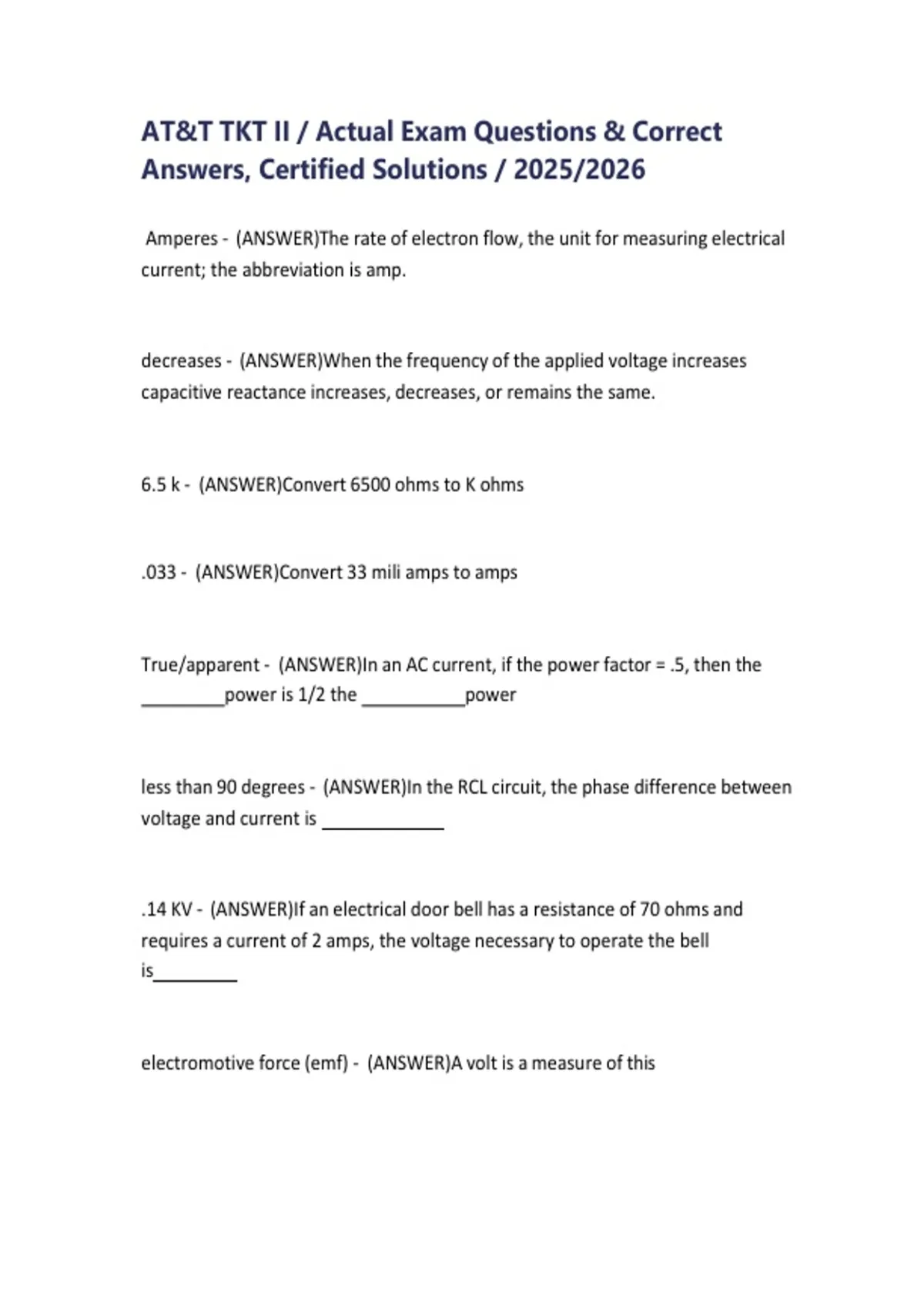 AT&T TKT II / Actual Exam Questions & Correct Answers, Certified Solutions / 2025/2026

Amperes - (ANSWER)The rate of electron flow, the unit for measuring electrical current; the abbreviation is amp.

decreases - (ANSWER)When the frequency of the applied voltage increases capacitive reactance increases, decreases, or remains the same.

6.5 k - (ANSWER)Convert 6500 ohms to K ohms

.033 - (ANSWER)Convert 33 mili amps to amps

True/apparent - (ANSWER)In an AC current, if the power factor = .5, then the ________power is 1/2 the __________power

less than 90 degrees - (ANSWER)In the RCL circuit, the phase difference between voltage and current is ____________

.14 KV - (ANSWER)If an electrical door bell has a resistance of 70 ohms and requires a current of 2 amps, the voltage necessary to operate the bell is________

electromotive force (emf) - (ANSWER)A volt is a measure of this